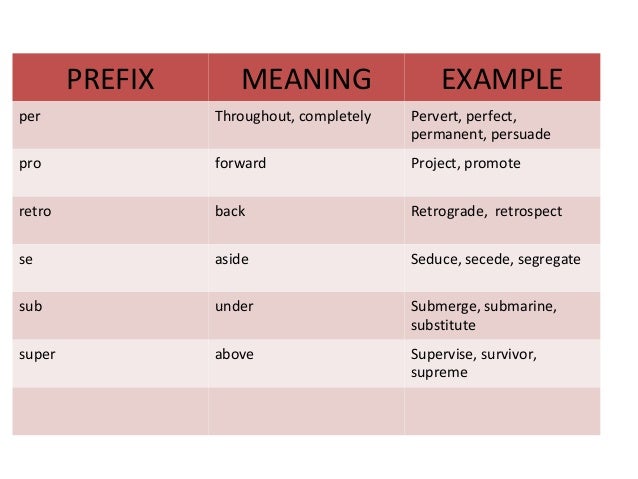 | PREFIX | MEANING | EXAMPLE |
|---|---|---|
| per | Throughout, completely | Pervert, perfect, permanent, persuade |
| pro | forward | Project, promote |
| retro | back | Retrograde, retrospect |
| se | aside | Seduce, secede, segregate |
| sub | under | Submerge, submarine, substitute |
| super | above | Supervise, survivor, supreme |
| | | |